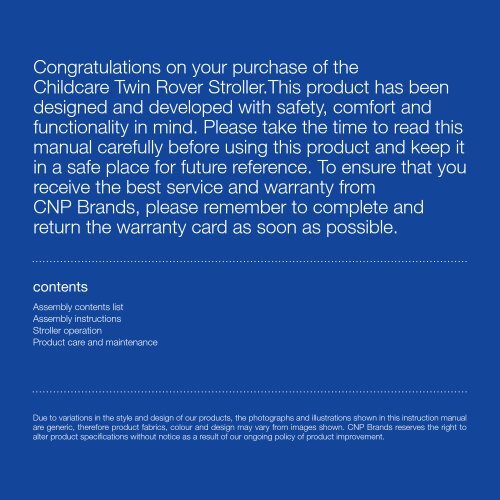 Congratulations on your purchase of the Childcare Twin Rover Stroller.This product has been designed and developed with safety, comfort and functionality in mind. Please take the time to read this manual carefully before using this product and keep it in a safe place for future reference. To ensure that you receive the best service and warranty from CNP Brands, please remember to complete and return the warranty card as soon as possible.

contents

Assembly contents list
Assembly instructions
Stroller operation
Product care and maintenance

Due to variations in the style and design of our products, the photographs and illustrations shown in this instruction manual are generic, therefore product fabrics, colour and design may vary from images shown. CNP Brands reserves the right to alter product specifications without notice as a result of our ongoing policy of product improvement.